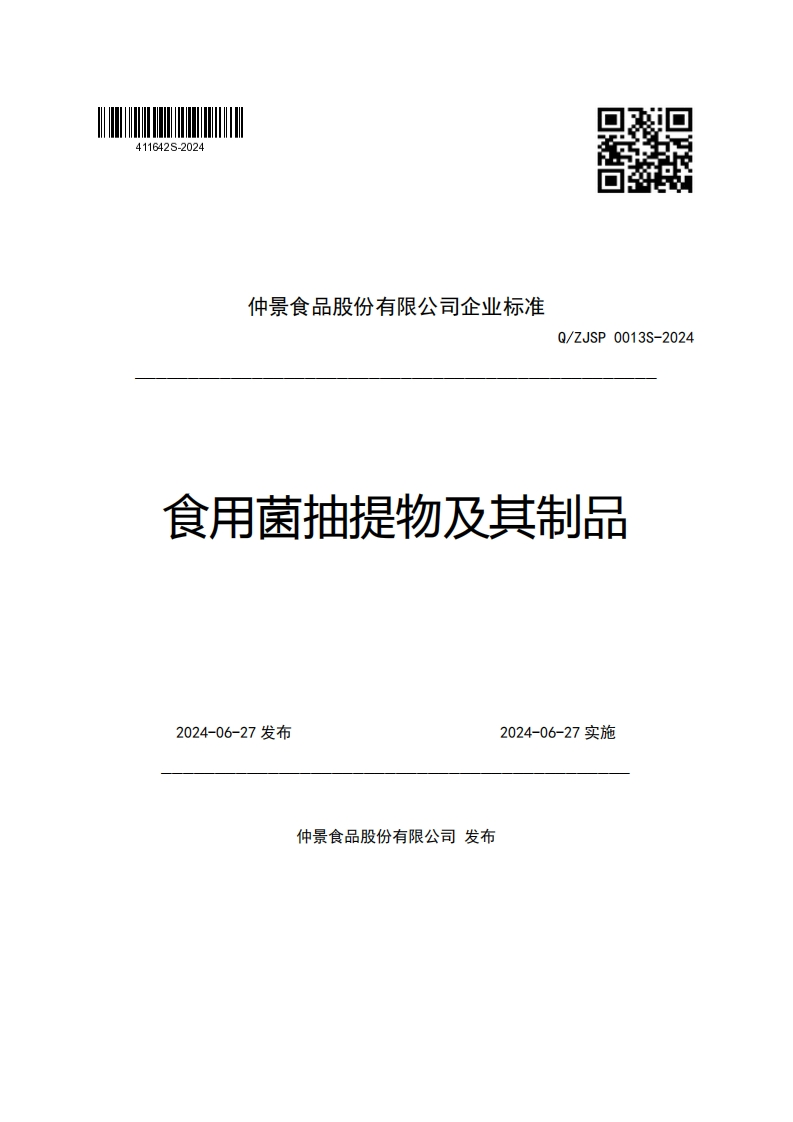 411642S-2024

仲景食品股份有限公司企业标准

Q/ZJSP 0013S-2024

食用菌抽提物及其制品

2024-06-27 发布

2024-06-27 实施

仲景食品股份有限公司 发布